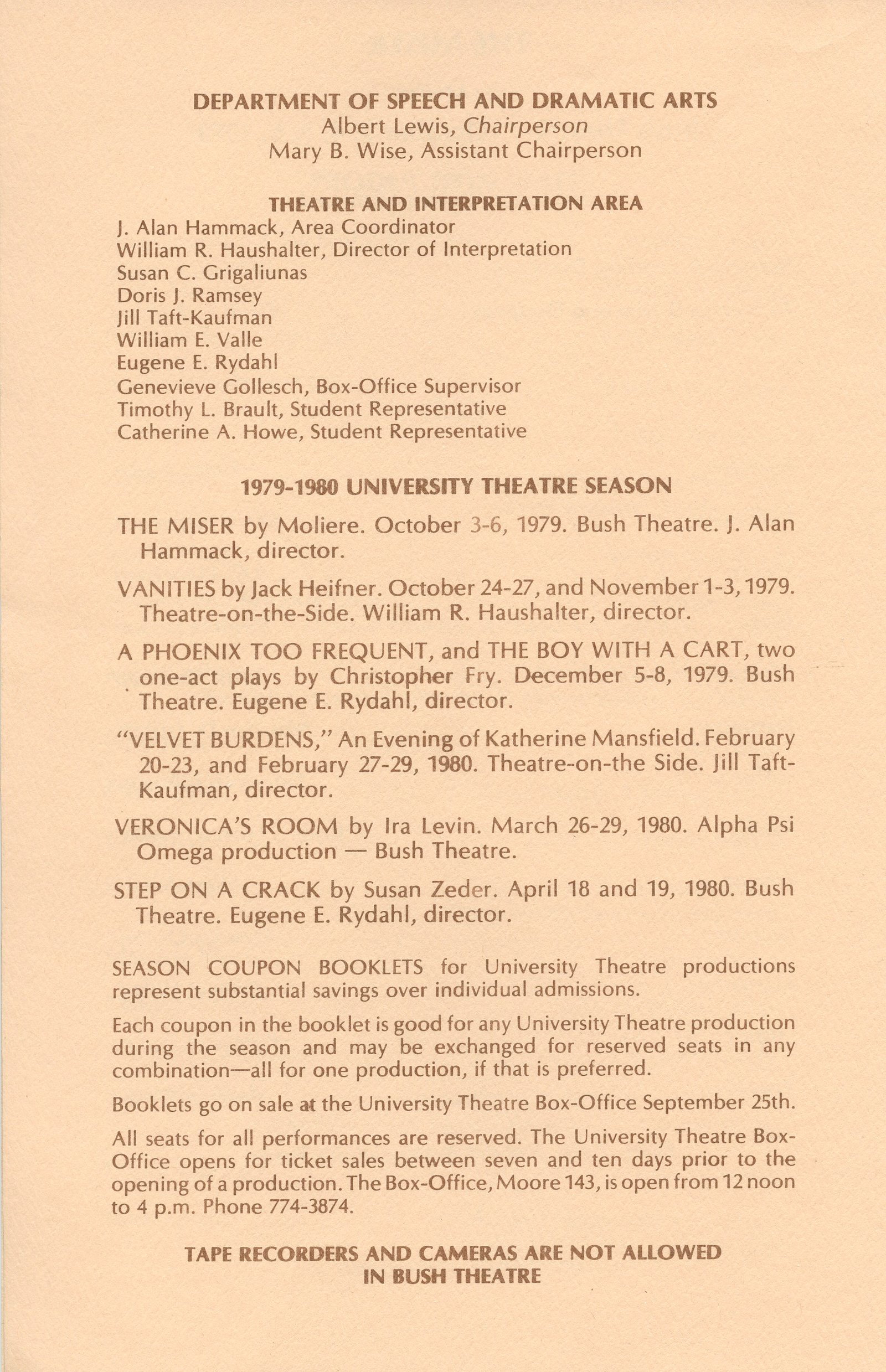 DEPARTMENT OF SPEECH AND DRAMATIC ARTS
Albert Lewis, Chairperson
Mary B. Wise, Assistant Chairperson

THEATRE AND INTERPRETATION AREA
J. Alan Hammack, Area Coordinator
William R. Haushalter, Director of Interpretation
Susan C. Grigaliunas
Doris J. Ramsey
Jill Taft-Kaufman
William E. Valle
Eugene E. Rydahl
Genevieve Gollesch, Box-Office Supervisor
Timothy L. Brault, Student Representative
Catherine A. Howe, Student Representative

1979-1980 UNIVERSITY THEATRE SEASON

THE MISER by Moliere. October 3-6, 1979. Bush Theatre. J. Alan Hammack, director.

VANITIES by Jack Heifner. October 24-27, and November 1-3, 1979. Theatre-on-the-Side. William R. Haushalter, director.

A PHOENIX TOO FREQUENT, and THE BOY WITH A CART, two one-act plays by Christopher Fry. December 5-8, 1979. Bush Theatre. Eugene E. Rydahl, director.

"VELVET BURDENS," An Evening of Katherine Mansfield. February 20-23, and February 27-29, 1980. Theatre-on-the Side. Jill Taft-Kaufman, director.

VERONICA'S ROOM by Ira Levin. March 26-29, 1980. Alpha Psi Omega production — Bush Theatre.

STEP ON A CRACK by Susan Zeder. April 18 and 19, 1980. Bush Theatre. Eugene E. Rydahl, director.

SEASON COUPON BOOKLETS for University Theatre productions represent substantial savings over individual admissions.

Each coupon in the booklet is good for any University Theatre production during the season and may be exchanged for reserved seats in any combination—all for one production, if that is preferred.

Booklets go on sale at the University Theatre Box-Office September 25th.

All seats for all performances are reserved. The University Theatre Box-Office opens for ticket sales between seven and ten days prior to the opening of a production. The Box-Office, Moore 143, is open from 12 noon to 4 p.m. Phone 774-3874.

TAPE RECORDERS AND CAMERAS ARE NOT ALLOWED
IN BUSH THEATRE